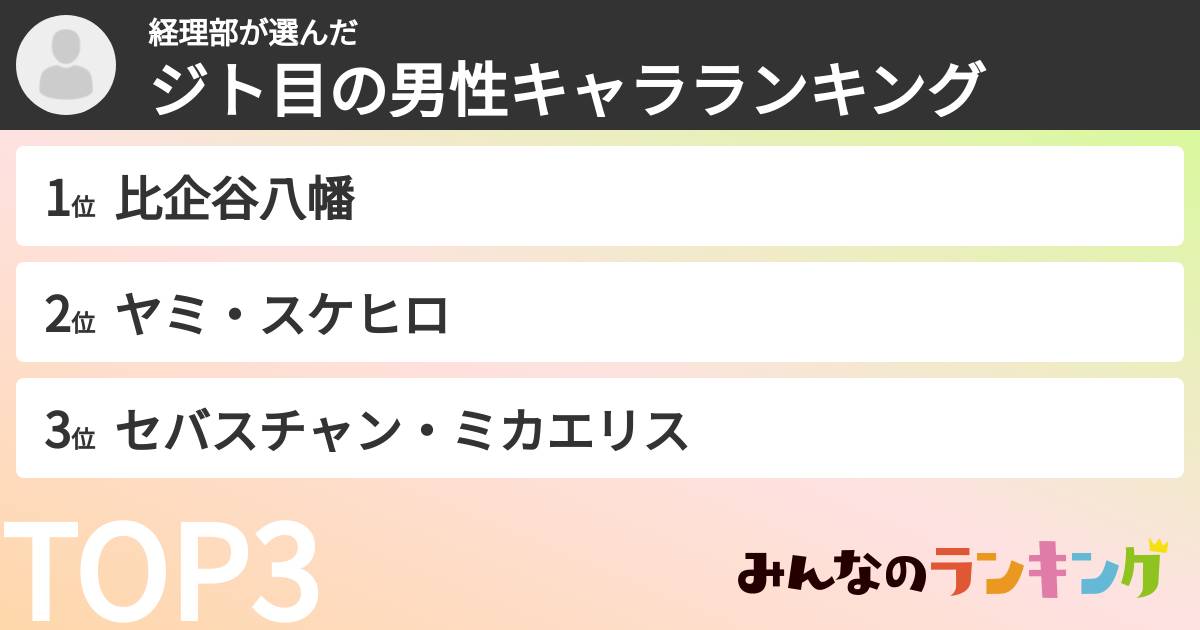 経理部が選んだ
ジト目の男性キャラランキング

1位 比企谷八幡
2位 ヤミ・スケヒロ
3位 セバスチャン・ミカエリス

TOP3

みんなのランキング